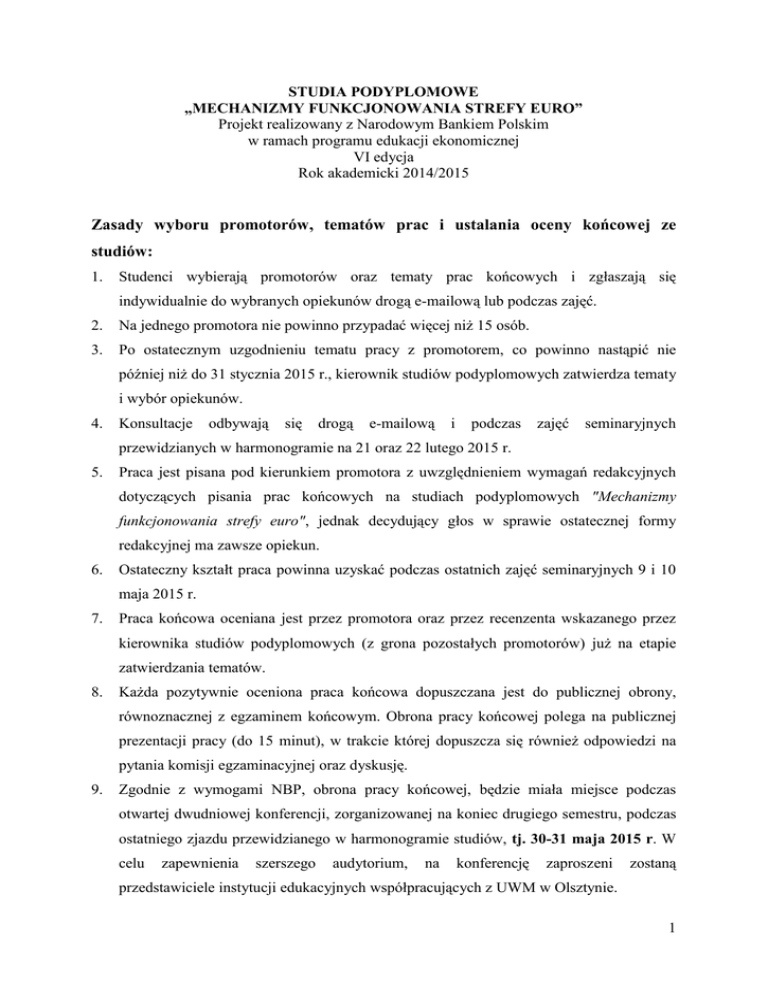 STUDIA PODYPLOMOWE
„MECHANIZMY FUNKCJONOWANIA STREFY EURO”
Projekt realizowany z Narodowym Bankiem Polskim
w ramach programu edukacji ekonomicznej
VI edycja
Rok akademicki 2014/2015

Zasady wyboru promotorów, tematów prac i ustalania oceny końcowej ze studiów:

1. Studenci wybierają promotorów oraz tematy prac końcowych i zgłaszają się indywidualnie do wybranych opiekunów drogą e-mailową lub podczas zajęć.
2. Na jednego promotora nie powinno przypadać więcej niż 15 osób.
3. Po ostatecznym uzgodnieniu tematu pracy z promotorem, co powinno nastąpić nie później niż do 31 stycznia 2015 r., kierownik studiów podyplomowych zatwierdza tematy i wybór opiekunów.
4. Konsultacje odbywają się drogą e-mailową i podczas zajęć seminaryjnych przewidzianych w harmonogramie na 21 oraz 22 lutego 2015 r.
5. Praca jest pisana pod kierunkiem promotora z uwzględnieniem wymagań redakcyjnych dotyczących pisania prac końcowych na studiach podyplomowych "Mechanizmy funkcjonowania strefy euro", jednak decydujący głos w sprawie ostatecznej formy redakcyjnej ma zawsze opiekun.
6. Ostateczny kształt praca powinna uzyskać podczas ostatnich zajęć seminaryjnych 9 i 10 maja 2015 r.
7. Praca końcowa oceniana jest przez promotora oraz przez recenzenta wskazanego przez kierownika studiów podyplomowych (z grona pozostałych promotorów) już na etapie zatwierdzania tematów.
8. Każda pozytywnie oceniona praca końcowa dopuszczana jest do publicznej obrony, równoznacznej z egzaminem końcowym. Obrona pracy końcowej polega na publicznej prezentacji pracy (do 15 minut), w trakcie której dopuszcza się również odpowiedzi na pytania komisji egzaminacyjnej oraz dyskusję.
9. Zgodnie z wymogami NBP, obrona pracy końcowej, będzie miała miejsce podczas otwartej dwudniowej konferencji, zorganizowanej na koniec drugiego semestru, podczas ostatniego zjazdu przewidzianego w harmonogramie studiów, tj. 30-31 maja 2015 r. W celu zapewnienia szerszego audytorium, na konferencję zaproszeni zostaną przedstawiciele instytucji edukacyjnych współpracujących z UWM w Olsztynie.

1